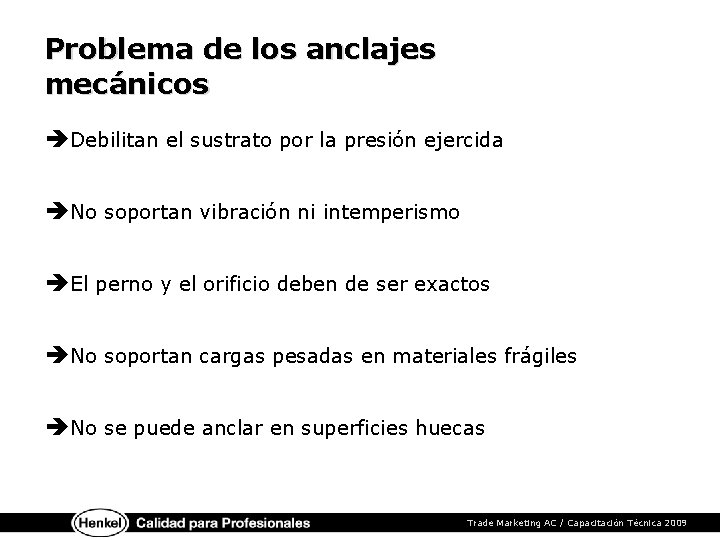 Problema de los anclajes mecánicos

➔Debilitan el sustrato por la presión ejercida

➔No soportan vibración ni intemperismo

➔El perno y el orificio deben de ser exactos

➔No soportan cargas pesadas en materiales frágiles

➔No se puede anclar en superficies huecas

Henkel Calidad para Profesionales

Trade Marketing AC / Capacitación Técnica 2009